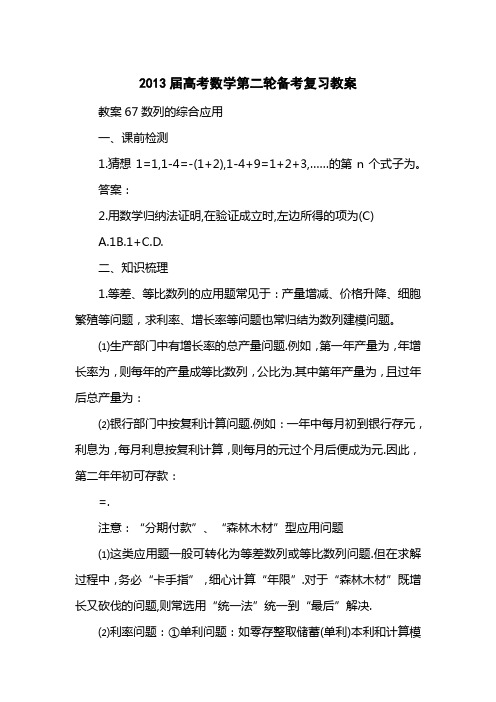 2013 届高考数学第二轮备考复习教案

教案 67 数列的综合应用

一、课前检测

1.猜想 1=1,1-4=-(1+2),1-4+9=1+2+3,……的第 n 个式子为。

答案：

2.用数学归纳法证明,在验证成立时,左边所得的项为(C)

A.1B.1+C.D.

二、知识梳理

1.等差、等比数列的应用题常见于：产量增减、价格升降、细胞繁殖等问题，求利率、增长率等问题也常归结为数列建模问题。

⑴生产部门中有增长率的总产量问题.例如，第一年产量为，年增长率为，则每年的产量成等比数列，公比为.其中第年产量为，且过年后总产量为：

⑵银行部门中按复利计算问题.例如：一年中每月初到银行存元，利息为，每月利息按复利计算，则每月的元过个月后便成为元.因此，第二年年初可存款：

=.

注意：“分期付款”、“森林木材”型应用问题

⑴这类应用题一般可转化为等差数列或等比数列问题.但在求解过程中，务必“卡手指”，细心计算“年限”.对于“森林木材”既增长又砍伐的问题,则常选用“统一法”统一到“最后”解决.

⑵利率问题：①单利问题：如零存整取储蓄(单利)本利和计算模